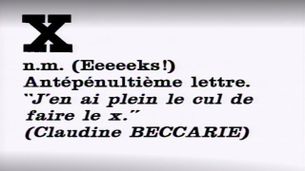 X

n.m. (Eeeeeks!)
Antépénultième lettre.
"J'en ai plein le cul de faire le x."
(Claudine BECCARIE)